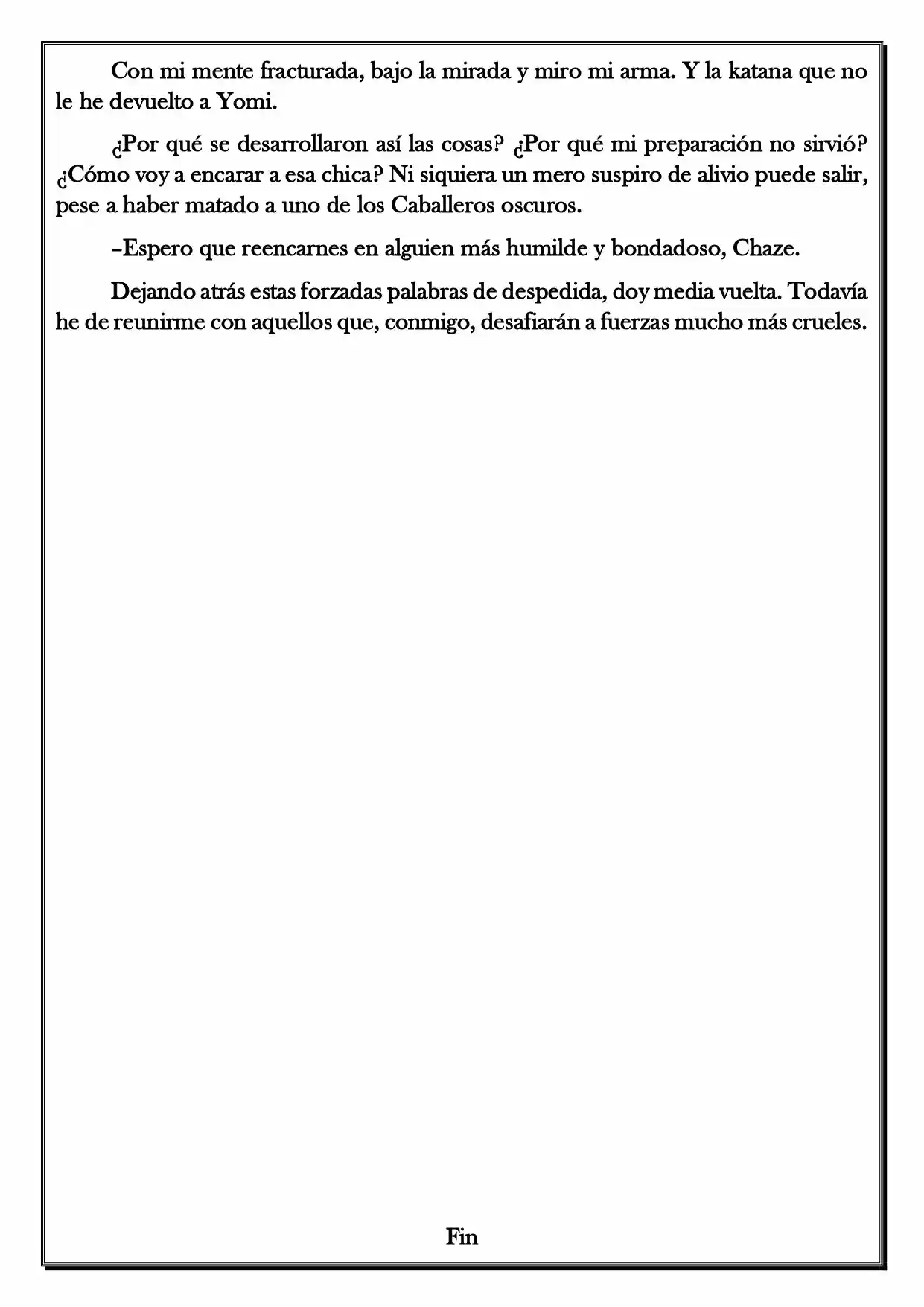 Con mi mente fracturada, bajo la mirada y miro mi arma. Y la katana que no le he devuelto a Yomi.

¿Por qué se desarrollaron así las cosas? ¿Por qué mi preparación no sirvió? ¿Cómo voy a encarar a esa chica? Ni siquiera un mero suspiro de alivio puede salir, pese a haber matado a uno de los Caballeros oscuros.

–Espero que reencarnes en alguien más humilde y bondadoso, Chaze.

Dejando atrás estas forzadas palabras de despedida, doy media vuelta. Todavía he de reunirme con aquellos que, conmigo, desafiarán a fuerzas mucho más crueles.

Fin